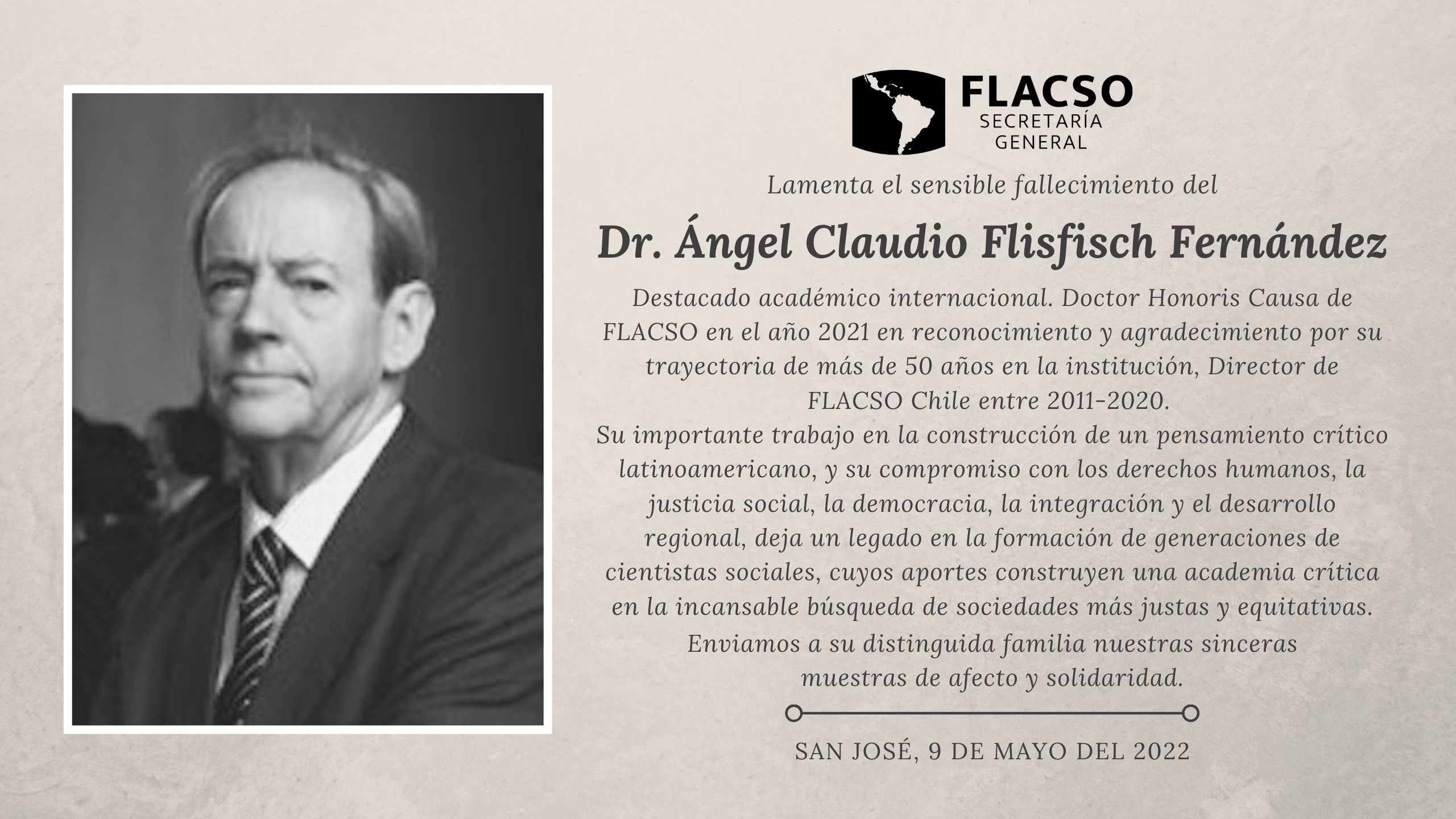 FLACSO
SECRETARÍA GENERAL

Lamenta el sensible fallecimiento del

Dr. Ángel Claudio Flisfisch Fernández

Destacado académico internacional. Doctor Honoris Causa de FLACSO en el año 2021 en reconocimiento y agradecimiento por su trayectoria de más de 50 años en la institución, Director de FLACSO Chile entre 2011-2020.
Su importante trabajo en la construcción de un pensamiento crítico latinoamericano, y su compromiso con los derechos humanos, la justicia social, la democracia, la integración y el desarrollo regional, deja un legado en la formación de generaciones de cientistas sociales, cuyos aportes construyen una academia crítica en la incansable búsqueda de sociedades más justas y equitativas.
Enviamos a su distinguida familia nuestras sinceras muestras de afecto y solidaridad.

SAN JOSÉ, 9 DE MAYO DEL 2022